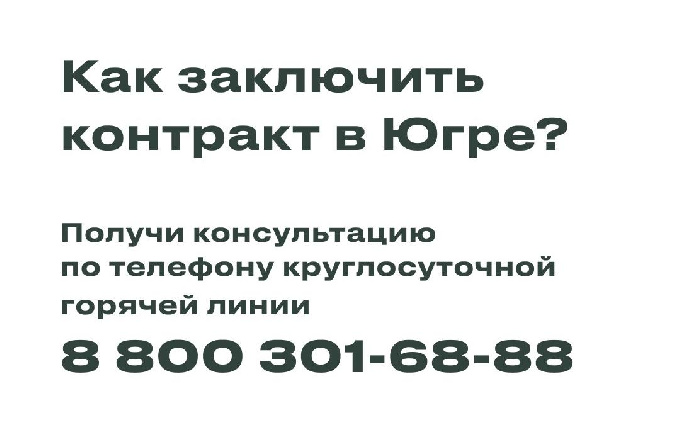 Как заключить контракт в Югре?

Получи консультацию по телефону круглосуточной горячей линии

8 800 301-68-88